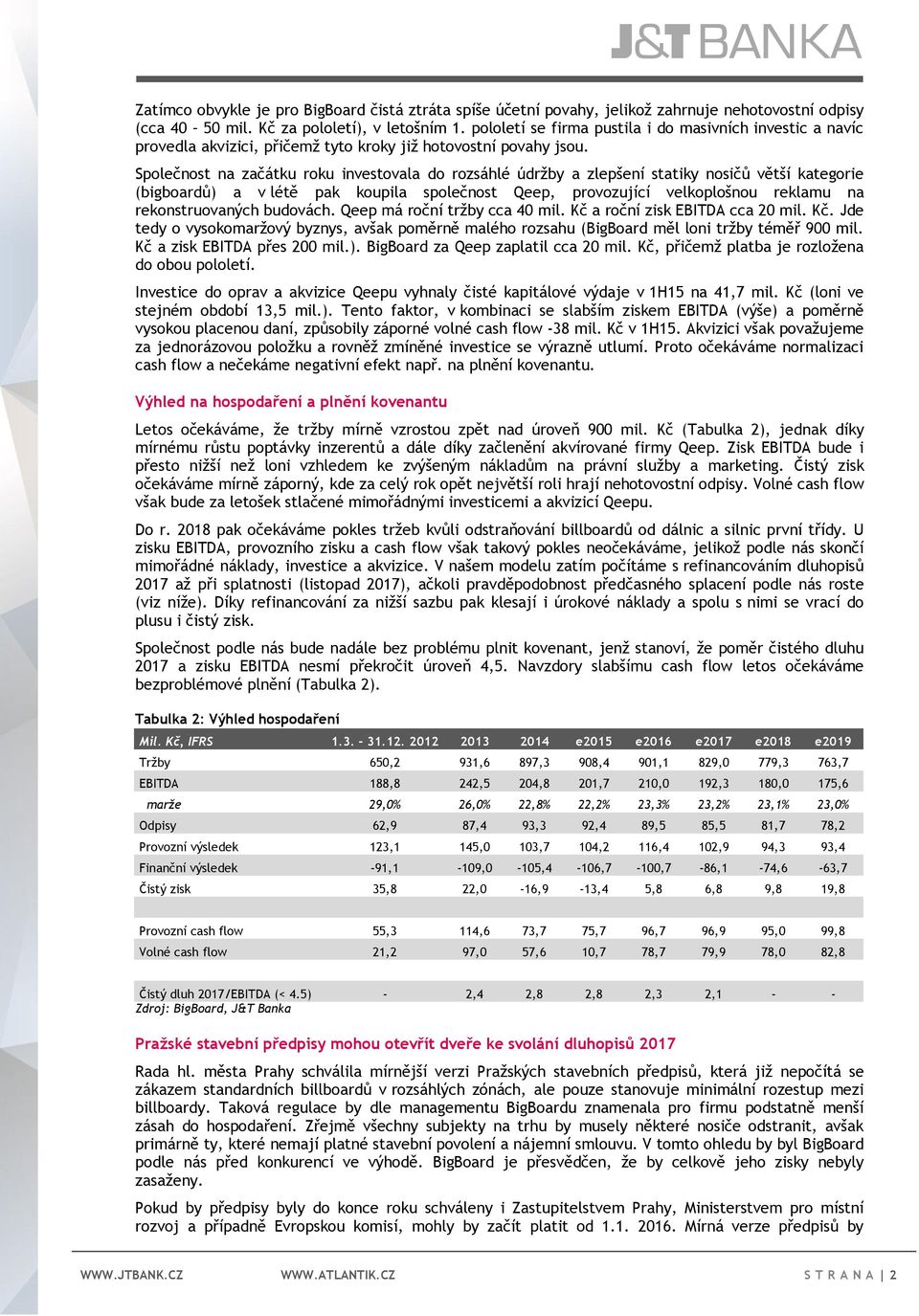 J&T BANKA

Zatímco obvykle je pro BigBoard čistá ztráta spíše účetní povahy, jelikož zahrnuje nehotovostní odpisy (cca 40 – 50 mil. Kč za pololetí), v letošním 1. pololetí se firma pustila i do masivních investic a navíc provedla akvizici, přičemž tyto kroky již hotovostní povahy jsou.

Společnost na začátku roku investovala do rozsáhlé údržby a zlepšení statiky nosičů větší kategorie (bigboardů) a v létě pak koupila společnost Qeep, provozující velkoplošnou reklamu na rekonstruovaných budovách. Qeep má roční tržby cca 40 mil. Kč a roční zisk EBITDA cca 20 mil. Kč. Jde tedy o vysokomaržový byznys, avšak poměrně malého rozsahu (BigBoard měl loni tržby téměř 900 mil. Kč a zisk EBITDA přes 200 mil.). BigBoard za Qeep zaplatil cca 20 mil. Kč, přičemž platba je rozložena do obou pololetí.

Investice do oprav a akvizice Qeepu vyhnaly čisté kapitálové výdaje v 1H15 na 41,7 mil. Kč (loni ve stejném období 13,5 mil.). Tento faktor, v kombinaci se slabším ziskem EBITDA (výše) a poměrně vysokou placenou daní, způsobily záporné volné cash flow -38 mil. Kč v 1H15. Akvizici však považujeme za jednorázovou položku a rovněž zmíněné investice se výrazně utlumí. Proto očekáváme normalizaci cash flow a nečekáme negativní efekt např. na plnění kovenantu.

Výhled na hospodaření a plnění kovenantu

Letos očekáváme, že tržby mírně vzrostou zpět nad úroveň 900 mil. Kč (Tabulka 2), jednak díky mírnému růstu poptávky inzerentů a dále díky začlenění akvírované firmy Qeep. Zisk EBITDA bude i přesto nižší než loni vzhledem ke zvýšeným nákladům na právní služby a marketing. Čistý zisk očekáváme mírně záporný, kde za celý rok opět největší roli hrají nehotovostní odpisy. Volné cash flow však bude za letošek stlačené mimořádnými investicemi a akvizicí Qeepu.

Do r. 2018 pak očekáváme pokles tržeb kvůli odstraňování billboardů od dálnic a silnic první třídy. U zisku EBITDA, provozního zisku a cash flow však takový pokles neočekáváme, jelikož podle nás skončí mimořádné náklady, investice a akvizice. V našem modelu zatím počítáme s refinancováním dluhopisů 2017 až při splatnosti (listopad 2017), ačkoli pravděpodobnost předčasného splacení podle nás roste (viz níže). Díky refinancování za nižší sazbu pak klesají i úrokové náklady a spolu s nimi se vrací do plusu i čistý zisk.

Společnost podle nás bude nadále bez problému plnit kovenant, jenž stanoví, že poměr čistého dluhu 2017 a zisku EBITDA nesmí překročit úroveň 4,5. Navzdory slabšímu cash flow letos očekáváme bezproblémové plnění (Tabulka 2).

Tabulka 2: Výhled hospodaření

| Mil. Kč, IFRS | 1.3. – 31.12. 2012 | 2013 | 2014 | e2015 | e2016 | e2017 | e2018 | e2019 |
|---|---|---|---|---|---|---|---|---|
| Tržby | 650,2 | 931,6 | 897,3 | 908,4 | 901,1 | 829,0 | 779,3 | 763,7 |
| EBITDA | 188,8 | 242,5 | 204,8 | 201,7 | 210,0 | 192,3 | 180,0 | 175,6 |
| marže | 29,0% | 26,0% | 22,8% | 22,2% | 23,3% | 23,2% | 23,1% | 23,0% |
| Odpisy | 62,9 | 87,4 | 93,3 | 92,4 | 89,5 | 85,5 | 81,7 | 78,2 |
| Provozní výsledek | 123,1 | 145,0 | 103,7 | 104,2 | 116,4 | 102,9 | 94,3 | 93,4 |
| Finanční výsledek | -91,1 | -109,0 | -105,4 | -106,7 | -100,7 | -86,1 | -74,6 | -63,7 |
| Čistý zisk | 35,8 | 22,0 | -16,9 | -13,4 | 5,8 | 6,8 | 9,8 | 19,8 |
| | | | | | | | | |
| Provozní cash flow | 55,3 | 114,6 | 73,7 | 75,7 | 96,7 | 96,9 | 95,0 | 99,8 |
| Volné cash flow | 21,2 | 97,0 | 57,6 | 10,7 | 78,7 | 79,9 | 78,0 | 82,8 |
| | | | | | | | | |
| Čistý dluh 2017/EBITDA (< 4.5) | - | 2,4 | 2,8 | 2,8 | 2,3 | 2,1 | - | - |

Zdroj: BigBoard, J&T Banka

Pražské stavební předpisy mohou otevřít dveře ke svolání dluhopisů 2017

Rada hl. města Prahy schválila mírnější verzi Pražských stavebních předpisů, která již nepočítá se zákazem standardních billboardů v rozsáhlých zónách, ale pouze stanovuje minimální rozestup mezi billboardy. Taková regulace by dle managementu BigBoardu znamenala pro firmu podstatně menší zásah do hospodaření. Zřejmě všechny subjekty na trhu by musely některé nosiče odstranit, avšak primárně ty, které nemají platné stavební povolení a nájemní smlouvu. V tomto ohledu by byl BigBoard podle nás před konkurencí ve výhodě. BigBoard je přesvědčen, že by celkově jeho zisky nebyly zasaženy.

Pokud by předpisy byly do konce roku schváleny i Zastupitelstvem Prahy, Ministerstvem pro místní rozvoj a případně Evropskou komisí, mohly by začít platit od 1.1. 2016. Mírná verze předpisů by

WWW.JTBANK.CZ WWW.ATLANTIK.CZ STRANA | 2